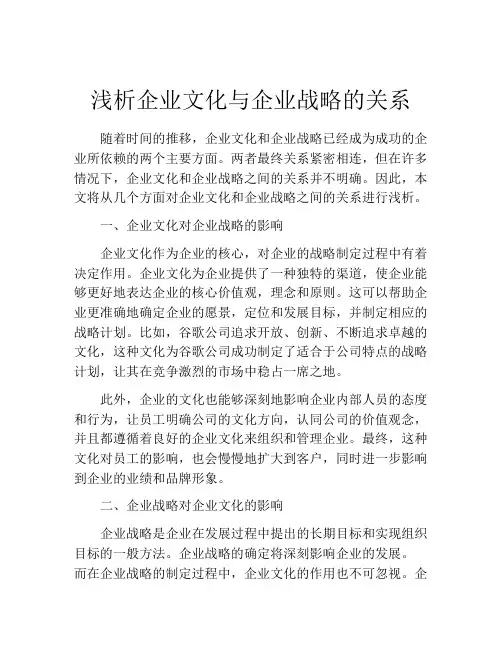 浅析企业文化与企业战略的关系

随着时间的推移，企业文化和企业战略已经成为成功的企业所依赖的两个主要方面。两者最终关系紧密相连，但在许多情况下，企业文化和企业战略之间的关系并不明确。因此，本文将从几个方面对企业文化和企业战略之间的关系进行浅析。

一、企业文化对企业战略的影响

企业文化作为企业的核心，对企业的战略制定过程中有着决定作用。企业文化为企业提供了一种独特的渠道，使企业能够更好地表达企业的核心价值观，理念和原则。这可以帮助企业更准确地确定企业的愿景，定位和发展目标，并制定相应的战略计划。比如，谷歌公司追求开放、创新、不断追求卓越的文化，这种文化为谷歌公司成功制定了适合于公司特点的战略计划，让其在竞争激烈的市场中稳占一席之地。

此外，企业的文化也能够深刻地影响企业内部人员的态度和行为，让员工明确公司的文化方向，认同公司的价值观念，并且都遵循着良好的企业文化来组织和管理企业。最终，这种文化对员工的影响，也会慢慢地扩大到客户，同时进一步影响到企业的业绩和品牌形象。

二、企业战略对企业文化的影响

企业战略是企业在发展过程中提出的长期目标和实现组织目标的一般方法。企业战略的确定将深刻影响企业的发展。而在企业战略的制定过程中，企业文化的作用也不可忽视。企